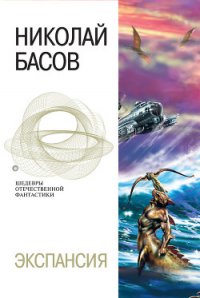 НИКОЛАЙ
БАСОВ

ШЕДЕВРЫ
ОТЕЧЕСТВЕННОЙ
ФАНТАСТИКИ

ЭКСПАНСИЯ